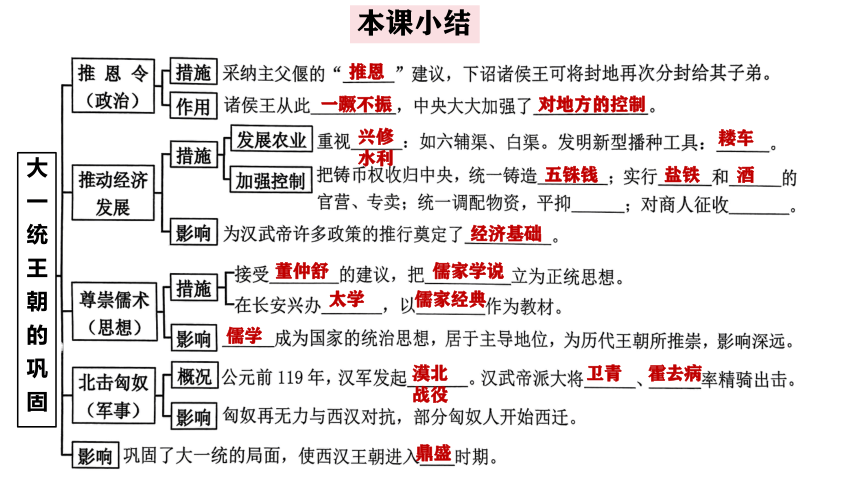 本课小结

大一统王朝的巩固

推恩令（政治）
措施　采纳主父偃的“推恩”建议，下诏诸侯王可将封地再次分封给其子弟。
作用　诸侯王从此一蹶不振，中央大大加强了对地方的控制。

推动经济发展
措施
发展农业　重视兴修水利：如六辅渠、白渠。发明新型播种工具：耧车。
加强控制　把铸币权收归中央，统一铸造五铢钱；实行盐铁和酒的官营、专卖；统一调配物资，平抑______；对商人征收______。
影响　为汉武帝许多政策的推行奠定了经济基础。

尊崇儒术（思想）
措施　接受董仲舒的建议，把儒家学说立为正统思想。
在长安兴办太学，以儒家经典作为教材。
影响　儒学成为国家的统治思想，居于主导地位，为历代王朝所推崇，影响深远。

北击匈奴（军事）
概况　公元前 119 年，汉军发起漠北战役。汉武帝派大将卫青、霍去病率精骑出击。
影响　匈奴再无力与西汉对抗，部分匈奴人开始西迁。

影响　巩固了大一统的局面，使西汉王朝进入鼎盛时期。